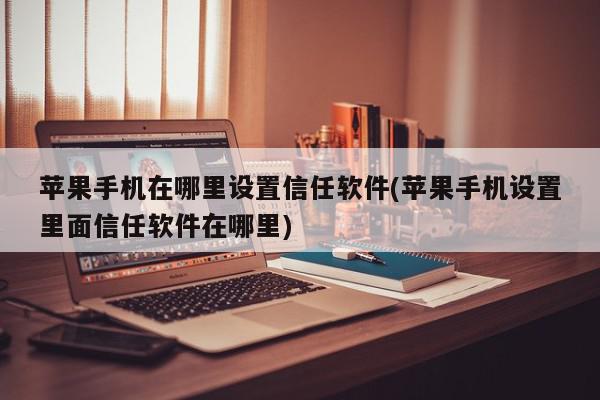 苹果手机在哪里设置信任软件(苹果手机设置里面信任软件在哪里)